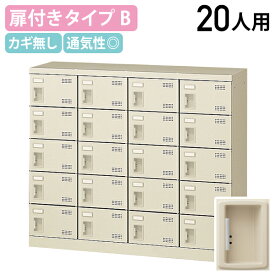 扉付きタイプ B
20人用
カギ無し
通気性◎